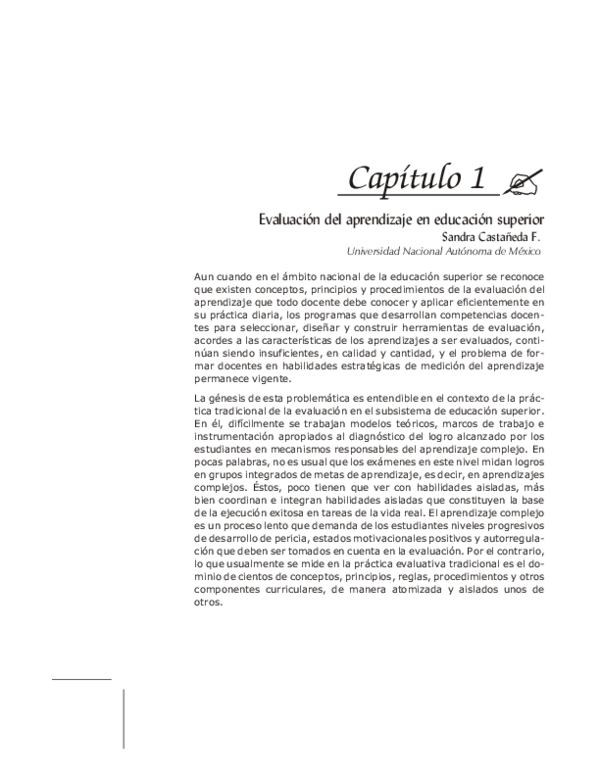 Capítulo 1

Evaluación del aprendizaje en educación superior
Sandra Castañeda F.
Universidad Nacional Autónoma de México

Aun cuando en el ámbito nacional de la educación superior se reconoce que existen conceptos, principios y procedimientos de la evaluación del aprendizaje que todo docente debe conocer y aplicar eficientemente en su práctica diaria, los programas que desarrollan competencias docentes para seleccionar, diseñar y construir herramientas de evaluación, acordes a las características de los aprendizajes a ser evaluados, continúan siendo insuficientes, en calidad y cantidad, y el problema de formar docentes en habilidades estratégicas de medición del aprendizaje permanece vigente.

La génesis de esta problemática es entendible en el contexto de la práctica tradicional de la evaluación en el subsistema de educación superior. En él, difícilmente se trabajan modelos teóricos, marcos de trabajo e instrumentación apropiados al diagnóstico del logro alcanzado por los estudiantes en mecanismos responsables del aprendizaje complejo. En pocas palabras, no es usual que los exámenes en este nivel midan logros en grupos integrados de metas de aprendizaje, es decir, en aprendizajes complejos. Éstos, poco tienen que ver con habilidades aisladas, más bien coordinan e integran habilidades aisladas que constituyen la base de la ejecución exitosa en tareas de la vida real. El aprendizaje complejo es un proceso lento que demanda de los estudiantes niveles progresivos de desarrollo de pericia, estados motivacionales positivos y autorregulación que deben ser tomados en cuenta en la evaluación. Por el contrario, lo que usualmente se mide en la práctica evaluativa tradicional es el dominio de cientos de conceptos, principios, reglas, procedimientos y otros componentes curriculares, de manera atomizada y aislados unos de otros.